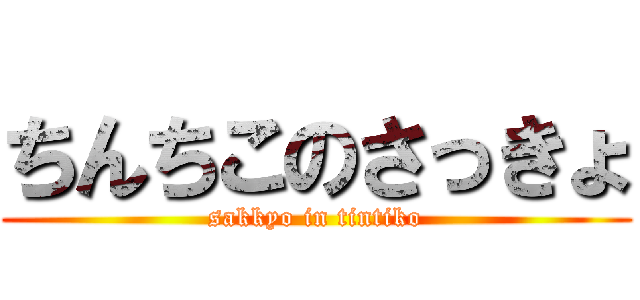 ちんちこのさっきょ
sakkyo in tintiko